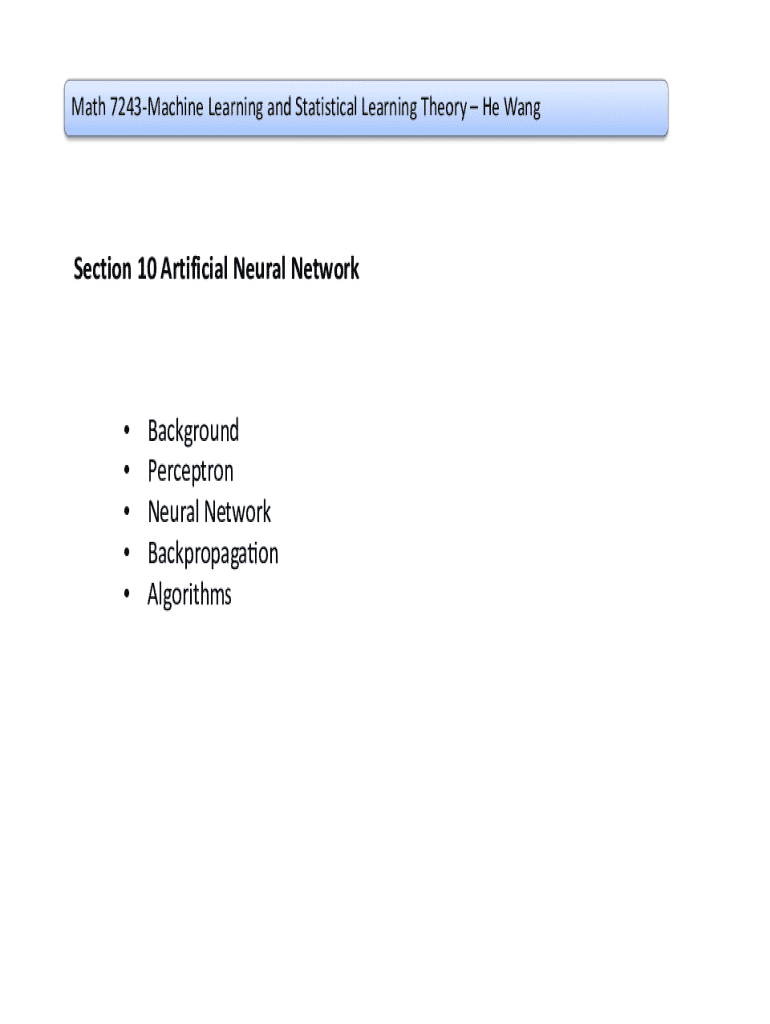 Math 7243-Machine Learning and Statistical Learning Theory – He Wang

Section 10 Artificial Neural Network

• Background
• Perceptron
• Neural Network
• Backpropagation
• Algorithms